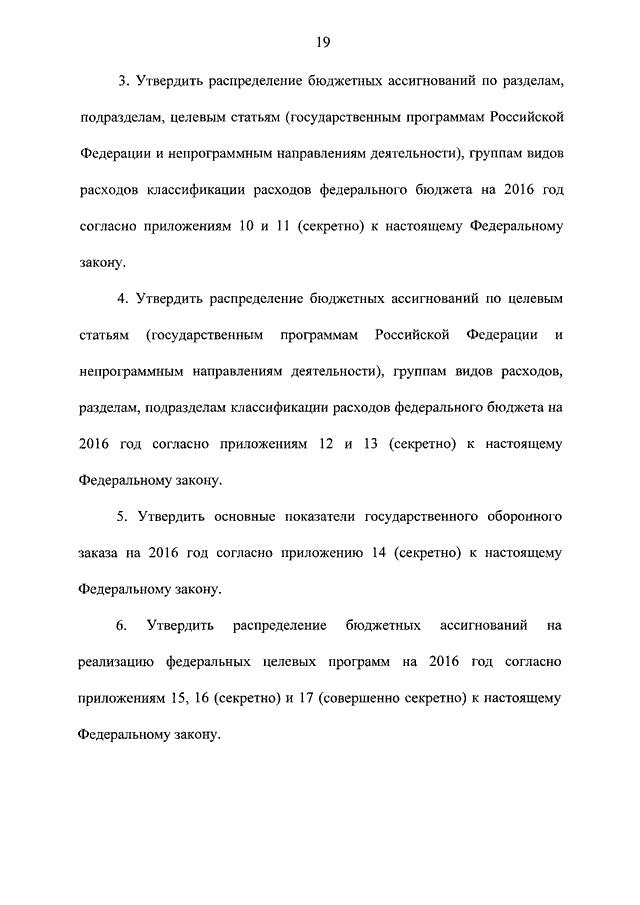 19

3. Утвердить распределение бюджетных ассигнований по разделам, подразделам, целевым статьям (государственным программам Российской Федерации и непрограммным направлениям деятельности), группам видов расходов классификации расходов федерального бюджета на 2016 год согласно приложениям 10 и 11 (секретно) к настоящему Федеральному закону.

4. Утвердить распределение бюджетных ассигнований по целевым статьям (государственным программам Российской Федерации и непрограммным направлениям деятельности), группам видов расходов, разделам, подразделам классификации расходов федерального бюджета на 2016 год согласно приложениям 12 и 13 (секретно) к настоящему Федеральному закону.

5. Утвердить основные показатели государственного оборонного заказа на 2016 год согласно приложению 14 (секретно) к настоящему Федеральному закону.

6. Утвердить распределение бюджетных ассигнований на реализацию федеральных целевых программ на 2016 год согласно приложениям 15, 16 (секретно) и 17 (совершенно секретно) к настоящему Федеральному закону.